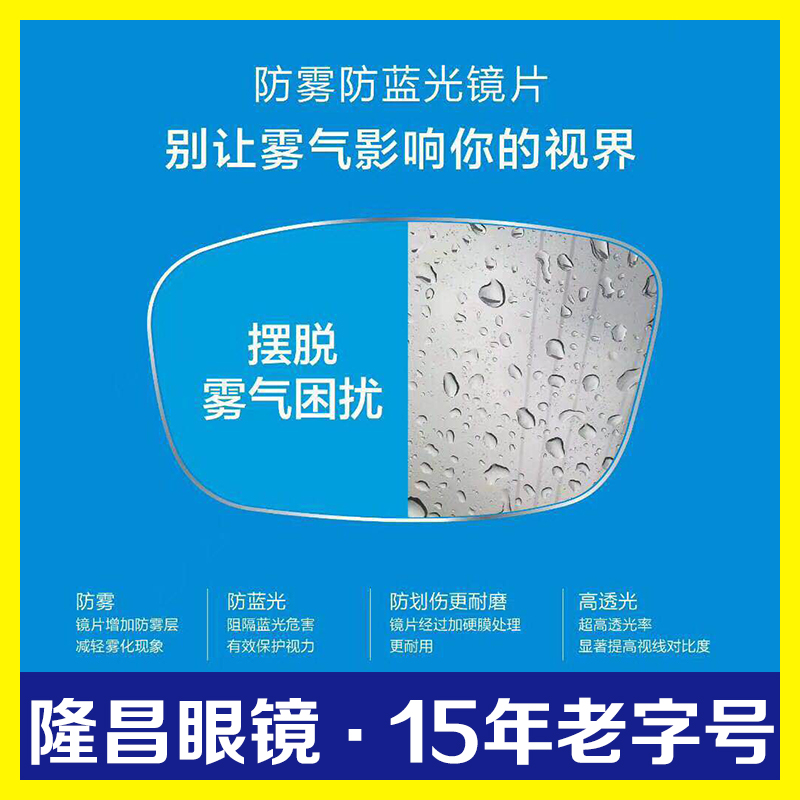 防雾防蓝光镜片
别让雾气影响你的视界

摆脱
雾气困扰

防雾
镜片增加防雾层
减轻雾化现象

防蓝光
阻隔蓝光危害
有效保护视力

防划伤更耐磨
镜片经过加硬膜处理
更耐用

高透光
超高透光率
显著提高视线对比度

隆昌眼镜 · 15年老字号